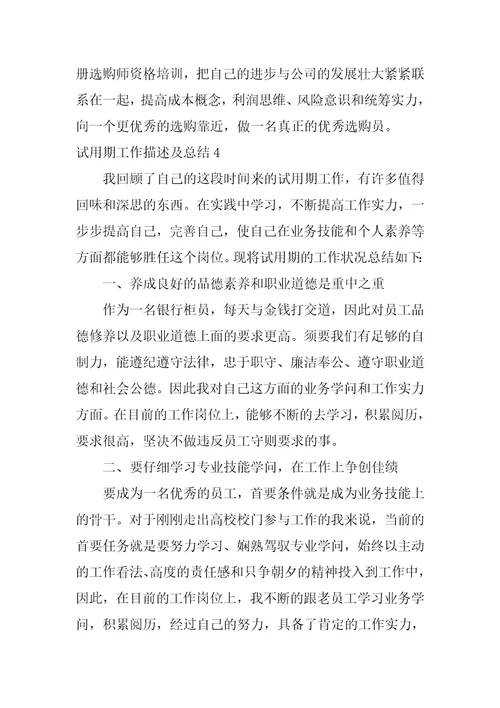 册选购师资格培训，把自己的进步与公司的发展壮大紧紧联系在一起，提高成本概念，利润思维、风险意识和统筹实力，向一个更优秀的选购靠近，做一名真正的优秀选购员。

试用期工作描述及总结 4

我回顾了自己的这段时间来的试用期工作，有许多值得回味和深思的东西。在实践中学习，不断提高工作实力，一步步提高自己，完善自己，使自己在业务技能和个人素养等方面都能够胜任这个岗位。现将试用期的工作状况总结如下:

一、养成良好的品德素养和职业道德是重中之重

作为一名银行柜员，每天与金钱打交道，因此对员工品德修养以及职业道德上面的要求更高。须要我们有足够的自制力，能遵纪遵守法律，忠于职守、廉洁奉公、遵守职业道德和社会公德。因此我对自己这方面的业务学问和工作实力方面。在目前的工作岗位上，能够不断的去学习，积累阅历，要求很高，坚决不做违反员工守则要求的事。

二、要仔细学习专业技能学问，在工作上争创佳绩

要成为一名优秀的员工，首要条件就是成为业务技能上的骨干。对于刚刚走出高校校门参与工作的我来说，当前的首要任务就是要努力学习、娴熟驾驭专业学问，始终以主动的工作看法、高度的责任感和只争朝夕的精神投入到工作中，因此，在目前的工作岗位上，我不断的跟老员工学习业务学问，积累阅历，经过自己的努力，具备了肯定的工作实力，